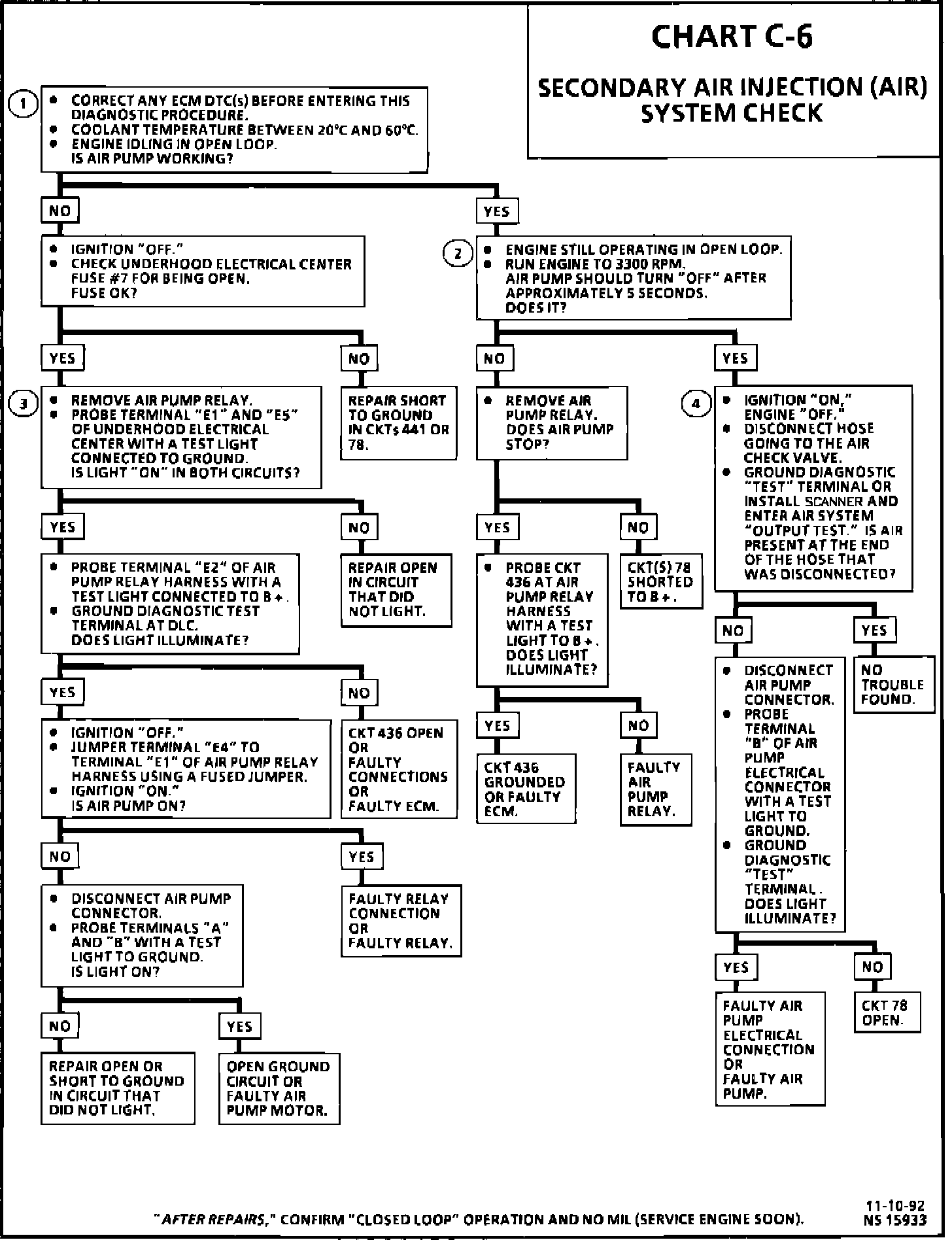 CHART C-6

SECONDARY AIR INJECTION (AIR) SYSTEM CHECK

1
• CORRECT ANY ECM DTC(s) BEFORE ENTERING THIS DIAGNOSTIC PROCEDURE.
• COOLANT TEMPERATURE BETWEEN 20°C AND 60°C.
• ENGINE IDLING IN OPEN LOOP.
IS AIR PUMP WORKING?

NO

• IGNITION "OFF."
• CHECK UNDERHOOD ELECTRICAL CENTER FUSE #7 FOR BEING OPEN.
FUSE OK?

YES

3
• REMOVE AIR PUMP RELAY.
• PROBE TERMINAL "E1" AND "E5" OF UNDERHOOD ELECTRICAL CENTER WITH A TEST LIGHT CONNECTED TO GROUND.
IS LIGHT "ON" IN BOTH CIRCUITS?

YES

• PROBE TERMINAL "E2" OF AIR PUMP RELAY HARNESS WITH A TEST LIGHT CONNECTED TO B+.
• GROUND DIAGNOSTIC TEST TERMINAL AT DLC.
DOES LIGHT ILLUMINATE?

YES

• IGNITION "OFF."
• JUMPER TERMINAL "E4" TO TERMINAL "E1" OF AIR PUMP RELAY HARNESS USING A FUSED JUMPER.
• IGNITION "ON."
IS AIR PUMP ON?

NO

• DISCONNECT AIR PUMP CONNECTOR.
• PROBE TERMINALS "A" AND "B" WITH A TEST LIGHT TO GROUND.
IS LIGHT ON?

NO

REPAIR OPEN OR SHORT TO GROUND IN CIRCUIT THAT DID NOT LIGHT.

YES

OPEN GROUND CIRCUIT OR FAULTY AIR PUMP MOTOR.

YES

FAULTY RELAY CONNECTION OR FAULTY RELAY.

NO

CKT 436 OPEN OR FAULTY CONNECTIONS OR FAULTY ECM.

NO

REPAIR OPEN IN CIRCUIT THAT DID NOT LIGHT.

NO

REPAIR SHORT TO GROUND IN CKTs 441 OR 78.

YES

2
• ENGINE STILL OPERATING IN OPEN LOOP.
• RUN ENGINE TO 3300 RPM.
AIR PUMP SHOULD TURN "OFF" AFTER APPROXIMATELY 5 SECONDS.
DOES IT?

NO

• REMOVE AIR PUMP RELAY.
DOES AIR PUMP STOP?

YES

• PROBE CKT 436 AT AIR PUMP RELAY HARNESS WITH A TEST LIGHT TO B+.
DOES LIGHT ILLUMINATE?

YES

CKT 436 GROUNDED OR FAULTY ECM.

NO

FAULTY AIR PUMP RELAY.

NO

CKT(S) 78 SHORTED TO B+.

YES

4
• IGNITION "ON," ENGINE "OFF."
• DISCONNECT HOSE GOING TO THE AIR CHECK VALVE.
• GROUND DIAGNOSTIC "TEST" TERMINAL OR INSTALL SCANNER AND ENTER AIR SYSTEM "OUTPUT TEST." IS AIR PRESENT AT THE END OF THE HOSE THAT WAS DISCONNECTED?

NO

• DISCONNECT AIR PUMP CONNECTOR.
• PROBE TERMINAL "B" OF AIR PUMP ELECTRICAL CONNECTOR WITH A TEST LIGHT TO GROUND.
• GROUND DIAGNOSTIC "TEST" TERMINAL.
DOES LIGHT ILLUMINATE?

YES

FAULTY AIR PUMP ELECTRICAL CONNECTION OR FAULTY AIR PUMP.

NO

CKT 78 OPEN.

YES

NO TROUBLE FOUND.

"AFTER REPAIRS," CONFIRM "CLOSED LOOP" OPERATION AND NO MIL (SERVICE ENGINE SOON).

11-10-92
NS 15933